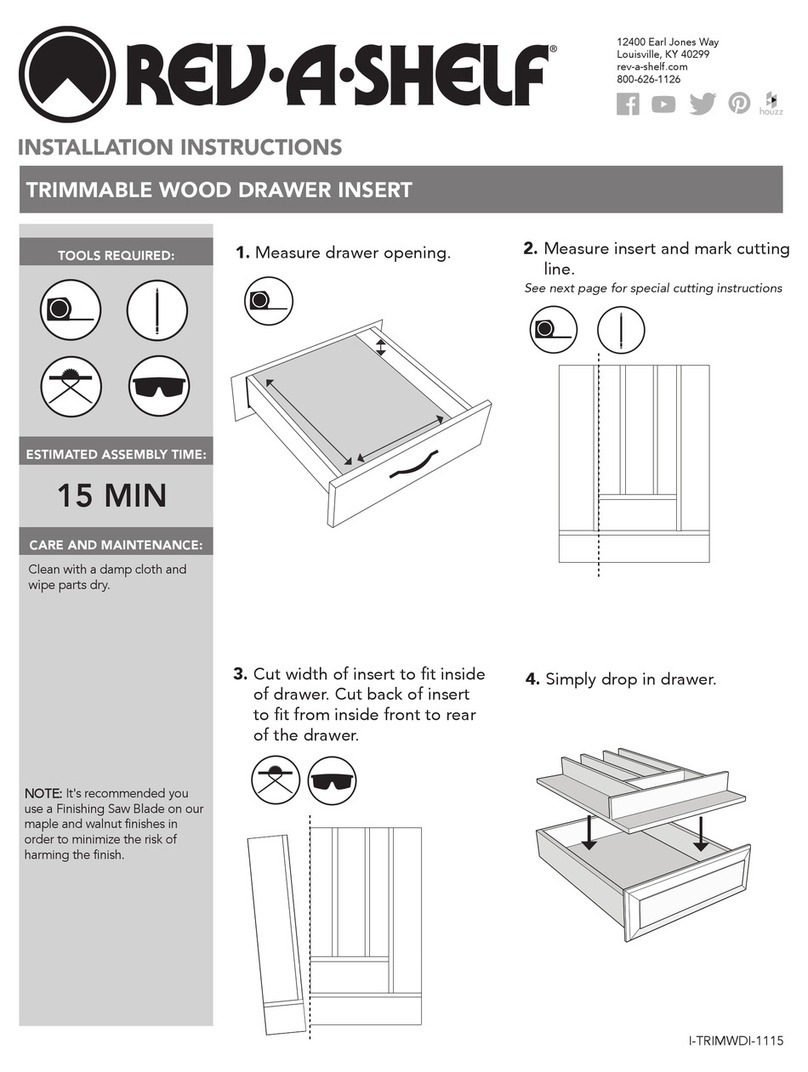 REV·A·SHELF®

12400 Earl Jones Way
Louisville, KY 40299
rev-a-shelf.com
800-626-1126

houzz

INSTALLATION INSTRUCTIONS

TRIMMABLE WOOD DRAWER INSERT

TOOLS REQUIRED:

ESTIMATED ASSEMBLY TIME:

15 MIN

CARE AND MAINTENANCE:

Clean with a damp cloth and wipe parts dry.

NOTE: It's recommended you use a Finishing Saw Blade on our maple and walnut finishes in order to minimize the risk of harming the finish.

1. Measure drawer opening.

2. Measure insert and mark cutting line.
See next page for special cutting instructions

3. Cut width of insert to fit inside of drawer. Cut back of insert to fit from inside front to rear of the drawer.

4. Simply drop in drawer.

I-TRIMWDI-1115